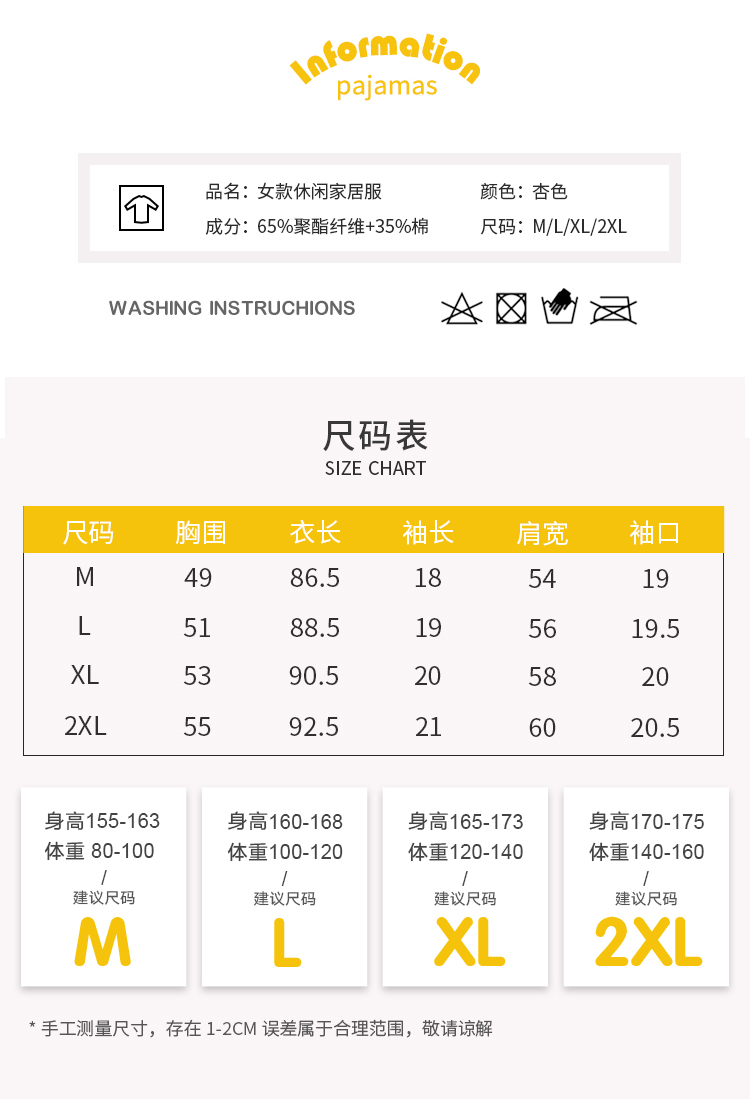 Information
pajamas

品名：女款休闲家居服
成分：65%聚酯纤维+35%棉
颜色：杏色
尺码：M/L/XL/2XL

WASHING INSTRUCHIONS

尺码表
SIZE CHART

| 尺码 | 胸围 | 衣长 | 袖长 | 肩宽 | 袖口 |
|---|---|---|---|---|---|
| M | 49 | 86.5 | 18 | 54 | 19 |
| L | 51 | 88.5 | 19 | 56 | 19.5 |
| XL | 53 | 90.5 | 20 | 58 | 20 |
| 2XL | 55 | 92.5 | 21 | 60 | 20.5 |

身高155-163
体重 80-100
/
建议尺码
M

身高160-168
体重100-120
/
建议尺码
L

身高165-173
体重120-140
/
建议尺码
XL

身高170-175
体重140-160
/
建议尺码
2XL

* 手工测量尺寸，存在 1-2CM 误差属于合理范围，敬请谅解